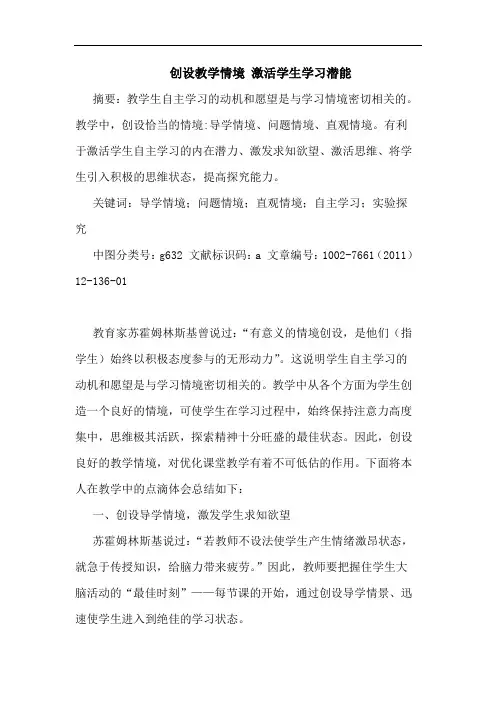 创设教学情境 激活学生学习潜能

摘要：教学生自主学习的动机和愿望是与学习情境密切相关的。教学中，创设恰当的情境:导学情境、问题情境、直观情境。有利于激活学生自主学习的内在潜力、激发求知欲望、激活思维、将学生引入积极的思维状态，提高探究能力。

关键词：导学情境；问题情境；直观情境；自主学习；实验探究

中图分类号：g632 文献标识码：a 文章编号：1002-7661（2011）12-136-01

教育家苏霍姆林斯基曾说过：“有意义的情境创设，是他们（指学生）始终以积极态度参与的无形动力”。这说明学生自主学习的动机和愿望是与学习情境密切相关的。教学中从各个方面为学生创造一个良好的情境，可使学生在学习过程中，始终保持注意力高度集中，思维极其活跃，探索精神十分旺盛的最佳状态。因此，创设良好的教学情境，对优化课堂教学有着不可低估的作用。下面将本人在教学中的点滴体会总结如下：

一、创设导学情境，激发学生求知欲望

苏霍姆林斯基说过：“若教师不设法使学生产生情绪激昂状态，就急于传授知识，给脑力带来疲劳。”因此，教师要把握住学生大脑活动的“最佳时刻”——每节课的开始，通过创设导学情景、迅速使学生进入到绝佳的学习状态。